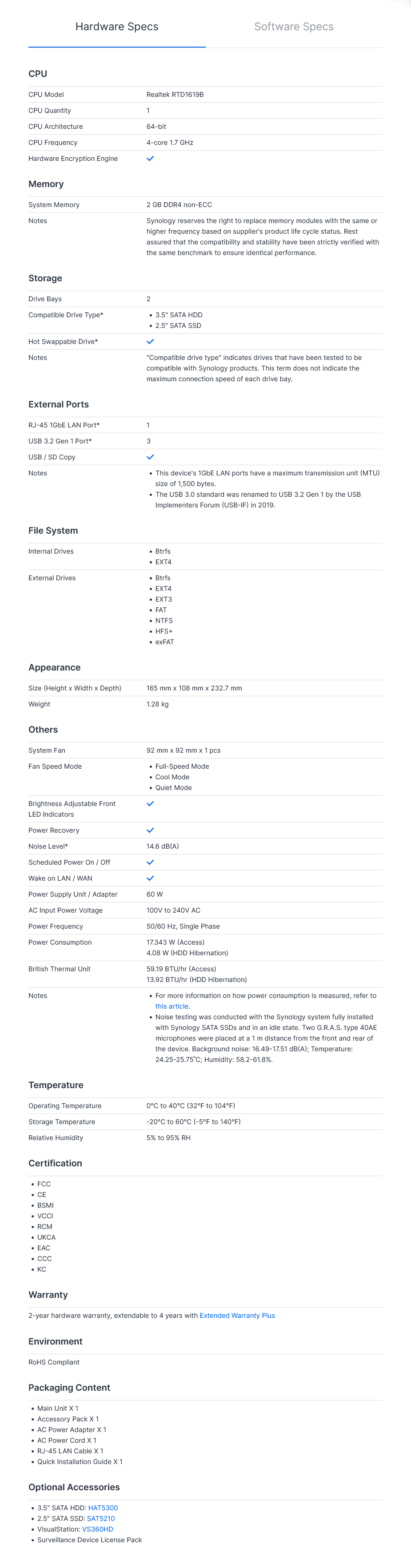 Hardware Specs

Software Specs

CPU

| CPU Model | Realtek RTD1619B |
|---|---|
| CPU Quantity | 1 |
| CPU Architecture | 64-bit |
| CPU Frequency | 4-core 1.7 GHz |
| Hardware Encryption Engine | ✓ |

Memory

| System Memory | 2 GB DDR4 non-ECC |
|---|---|
| Notes | Synology reserves the right to replace memory modules with the same or higher frequency based on supplier's product life cycle status. Rest assured that the compatibility and stability have been strictly verified with the same benchmark to ensure identical performance. |

Storage

| Drive Bays | 2 |
|---|---|
| Compatible Drive Type* | • 3.5" SATA HDD • 2.5" SATA SSD |
| Hot Swappable Drive* | ✓ |
| Notes | "Compatible drive type" indicates drives that have been tested to be compatible with Synology products. This term does not indicate the maximum connection speed of each drive bay. |

External Ports

| RJ-45 1GbE LAN Port* | 1 |
|---|---|
| USB 3.2 Gen 1 Port* | 3 |
| USB / SD Copy | ✓ |
| Notes | • This device's 1GbE LAN ports have a maximum transmission unit (MTU) size of 1,500 bytes. • The USB 3.0 standard was renamed to USB 3.2 Gen 1 by the USB Implementers Forum (USB-IF) in 2019. |

File System

| Internal Drives | • Btrfs • EXT4 |
|---|---|
| External Drives | • Btrfs • EXT4 • EXT3 • FAT • NTFS • HFS+ • exFAT |

Appearance

| Size (Height x Width x Depth) | 165 mm x 108 mm x 232.7 mm |
|---|---|
| Weight | 1.28 kg |

Others

| System Fan | 92 mm x 92 mm x 1 pcs |
|---|---|
| Fan Speed Mode | • Full-Speed Mode • Cool Mode • Quiet Mode |
| Brightness Adjustable Front LED Indicators | ✓ |
| Power Recovery | ✓ |
| Noise Level* | 14.6 dB(A) |
| Scheduled Power On / Off | ✓ |
| Wake on LAN / WAN | ✓ |
| Power Supply Unit / Adapter | 60 W |
| AC Input Power Voltage | 100V to 240V AC |
| Power Frequency | 50/60 Hz, Single Phase |
| Power Consumption | 17.343 W (Access) 4.08 W (HDD Hibernation) |
| British Thermal Unit | 59.19 BTU/hr (Access) 13.92 BTU/hr (HDD Hibernation) |
| Notes | • For more information on how power consumption is measured, refer to this article. • Noise testing was conducted with the Synology system fully installed with Synology SATA SSDs and in an idle state. Two G.R.A.S. type 40AE microphones were placed at a 1 m distance from the front and rear of the device. Background noise: 16.49-17.51 dB(A); Temperature: 24.25-25.75˚C; Humidity: 58.2-61.8%. |

Temperature

| Operating Temperature | 0°C to 40°C (32°F to 104°F) |
|---|---|
| Storage Temperature | -20°C to 60°C (-5°F to 140°F) |
| Relative Humidity | 5% to 95% RH |

Certification

• FCC
• CE
• BSMI
• VCCI
• RCM
• UKCA
• EAC
• CCC
• KC

Warranty

2-year hardware warranty, extendable to 4 years with Extended Warranty Plus

Environment

RoHS Compliant

Packaging Content

• Main Unit X 1
• Accessory Pack X 1
• AC Power Adapter X 1
• AC Power Cord X 1
• RJ-45 LAN Cable X 1
• Quick Installation Guide X 1

Optional Accessories

• 3.5" SATA HDD: HAT5300
• 2.5" SATA SSD: SAT5210
• VisualStation: VS360HD
• Surveillance Device License Pack